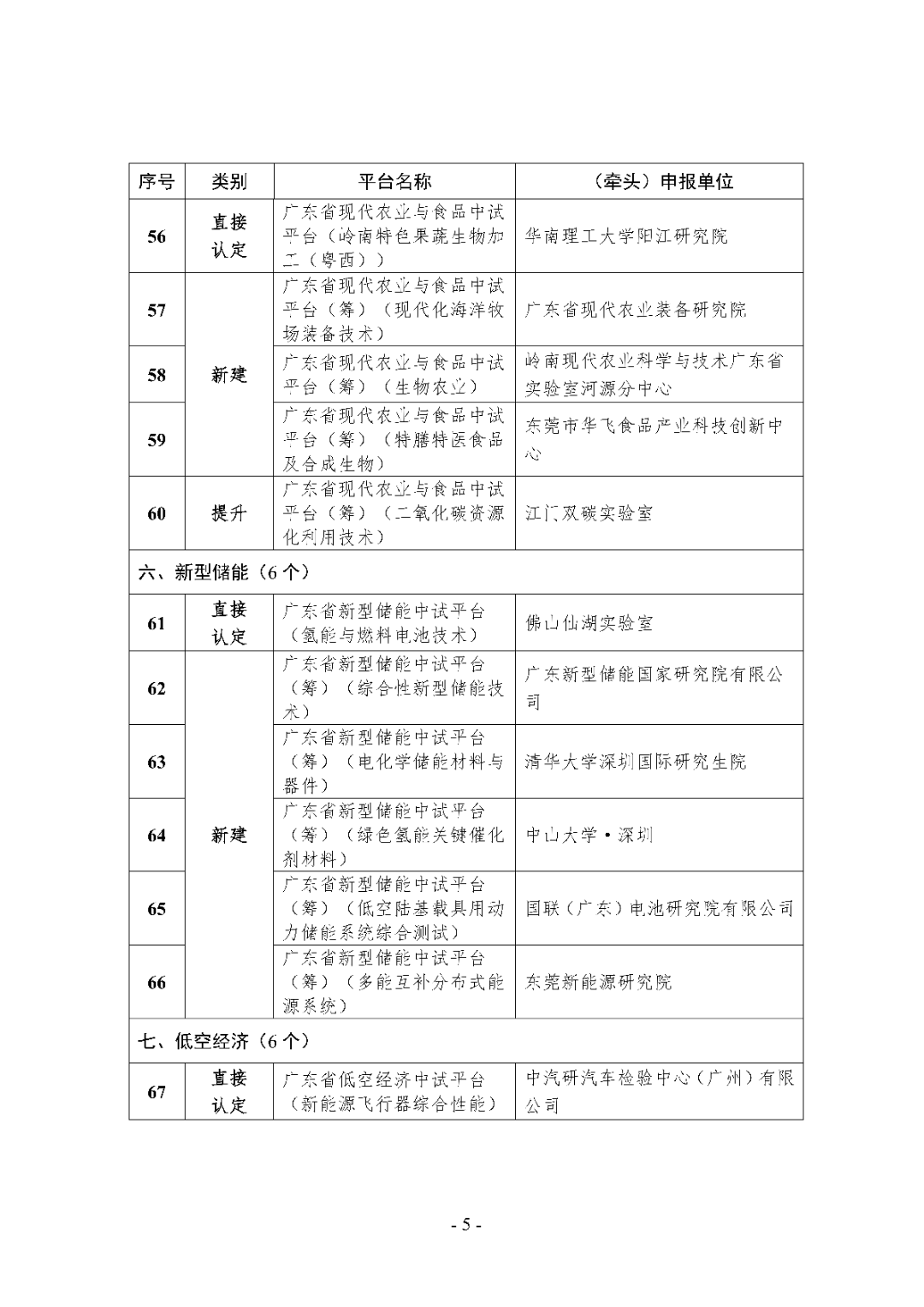 | 序号 | 类别 | 平台名称 | （牵头）申报单位 |
|---|---|---|---|
| 56 | 直接认定 | 广东省现代农业与食品中试平台（岭南特色果蔬生物加工（粤西）） | 华南理工大学阳江研究院 |
| 57 | 新建 | 广东省现代农业与食品中试平台（筹）（现代化海洋牧场装备技术） | 广东省现代农业装备研究院 |
| 58 | 新建 | 广东省现代农业与食品中试平台（筹）（生物农业） | 岭南现代农业科学与技术广东省实验室河源分中心 |
| 59 | 新建 | 广东省现代农业与食品中试平台（筹）（特膳特医食品及合成生物） | 东莞市华飞食品产业科技创新中心 |
| 60 | 提升 | 广东省现代农业与食品中试平台（筹）（二氧化碳资源化利用技术） | 江门双碳实验室 |
| 六、新型储能（6个） | | | |
| 61 | 直接认定 | 广东省新型储能中试平台（氢能与燃料电池技术） | 佛山仙湖实验室 |
| 62 | 新建 | 广东省新型储能中试平台（筹）（综合性新型储能技术） | 广东新型储能国家研究院有限公司 |
| 63 | 新建 | 广东省新型储能中试平台（筹）（电化学储能材料与器件） | 清华大学深圳国际研究生院 |
| 64 | 新建 | 广东省新型储能中试平台（筹）（绿色氢能关键催化剂材料） | 中山大学·深圳 |
| 65 | 新建 | 广东省新型储能中试平台（筹）（低空陆基载具用动力储能系统综合测试） | 国联（广东）电池研究院有限公司 |
| 66 | 新建 | 广东省新型储能中试平台（筹）（多能互补分布式能源系统） | 东莞新能源研究院 |
| 七、低空经济（6个） | | | |
| 67 | 直接认定 | 广东省低空经济中试平台（新能源飞行器综合性能） | 中汽研汽车检验中心（广州）有限公司 |

- 5 -